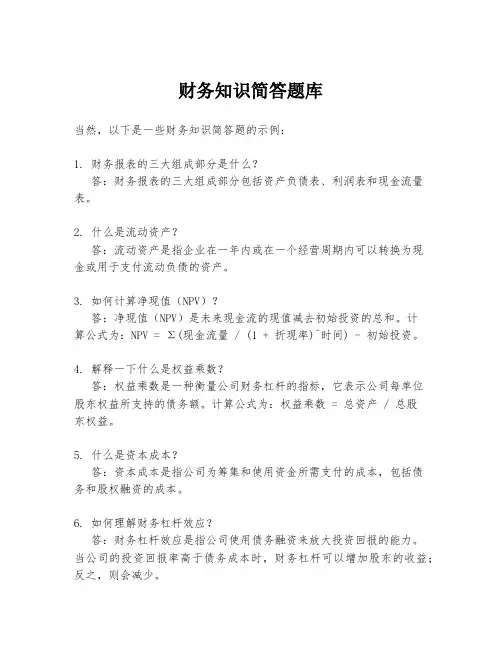 财务知识简答题库

当然，以下是一些财务知识简答题的示例：

1. 财务报表的三大组成部分是什么？
答：财务报表的三大组成部分包括资产负债表、利润表和现金流量表。

2. 什么是流动资产？
答：流动资产是指企业在一年内或在一个经营周期内可以转换为现金或用于支付流动负债的资产。

3. 如何计算净现值（NPV）？
答：净现值（NPV）是未来现金流的现值减去初始投资的总和。计算公式为：NPV = Σ(现金流量 / (1 + 折现率)^时间) - 初始投资。

4. 解释一下什么是权益乘数？
答：权益乘数是一种衡量公司财务杠杆的指标，它表示公司每单位股东权益所支持的债务额。计算公式为：权益乘数 = 总资产 / 总股东权益。

5. 什么是资本成本？
答：资本成本是指公司为筹集和使用资金所需支付的成本，包括债务和股权融资的成本。

6. 如何理解财务杠杆效应？
答：财务杠杆效应是指公司使用债务融资来放大投资回报的能力。当公司的投资回报率高于债务成本时，财务杠杆可以增加股东的收益；反之，则会减少。